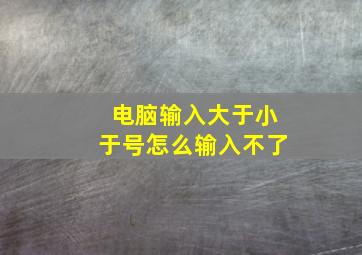 电脑输入大于小于号怎么输入不了